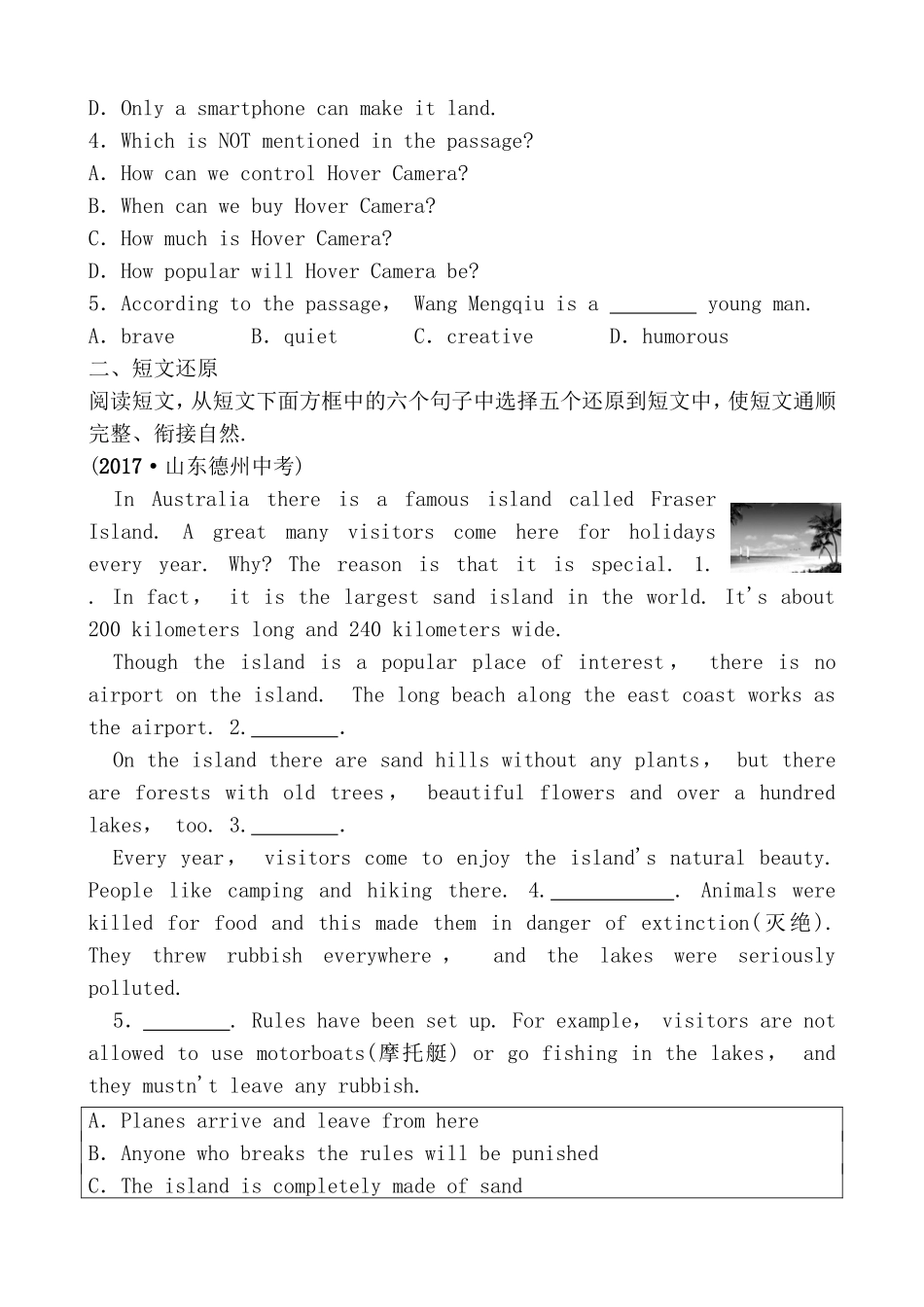 D. Only a smartphone can make it land.

4. Which is NOT mentioned in the passage?

A. How can we control Hover Camera?

B. When can we buy Hover Camera?

C. How much is Hover Camera?

D. How popular will Hover Camera be?

5. According to the passage, Wang Mengqiu is a ____ young man.

A. brave B. quiet C. creative D. humorous

二、短文还原

阅读短文，从短文下面方框中的六个句子中选择五个还原到短文中，使短文通顺完整、衔接自然.

(2017•山东德州中考)

In Australia there is a famous island called Fraser Island. A great many visitors come here for holidays every year. Why? The reason is that it is special. 1. . In fact, it is the largest sand island in the world. It's about 200 kilometers long and 240 kilometers wide.

Though the island is a popular place of interest, there is no airport on the island. The long beach along the east coast works as the airport. 2.____.

On the island there are sand hills without any plants, but there are forests with old trees, beautiful flowers and over a hundred lakes, too. 3.____.

Every year, visitors come to enjoy the island's natural beauty. People like camping and hiking there. 4.____. Animals were killed for food and this made them in danger of extinction(灭绝). They threw rubbish everywhere, and the lakes were seriously polluted.

5. ____. Rules have been set up. For example, visitors are not allowed to use motorboats(摩托艇) or go fishing in the lakes, and they mustn't leave any rubbish.

A. Planes arrive and leave from here

B. Anyone who breaks the rules will be punished

C. The island is completely made of sand